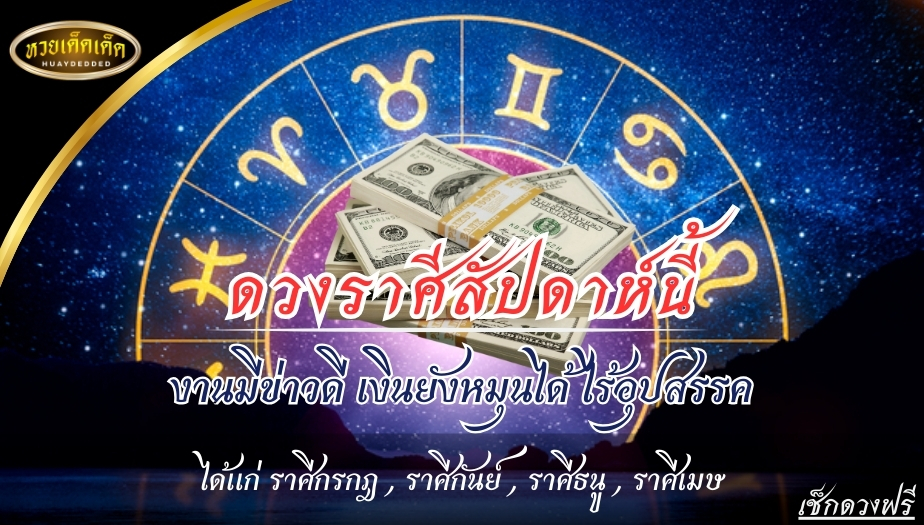 หวยเด็ดเด็ด
HUAYDEDDED

ดวงราศีสัปดาห์นี้

งานมีข่าวดี เงินยังหมุนได้ ไร้อุปสรรค

ได้แก่ ราศีกรกฎ , ราศีกันย์ , ราศีธนู , ราศีเมษ

เช็กดวงฟรี